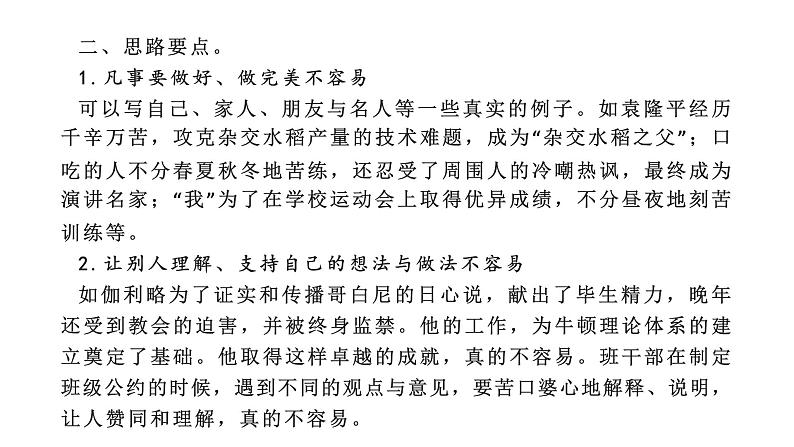 二、思路要点。

1. 凡事要做好、做完美不容易

可以写自己、家人、朋友与名人等一些真实的例子。如袁隆平经历千辛万苦，攻克杂交水稻产量的技术难题，成为“杂交水稻之父”；口吃的人不分春夏秋冬地苦练，还忍受了周围人的冷嘲热讽，最终成为演讲名家；“我”为了在学校运动会上取得优异成绩，不分昼夜地刻苦训练等。

2. 让别人理解、支持自己的想法与做法不容易

如伽利略为了证实和传播哥白尼的日心说，献出了毕生精力，晚年还受到教会的迫害，并被终身监禁。他的工作，为牛顿理论体系的建立奠定了基础。他取得这样卓越的成就，真的不容易。班干部在制定班级公约的时候，遇到不同的观点与意见，要苦口婆心地解释、说明，让人赞同和理解，真的不容易。